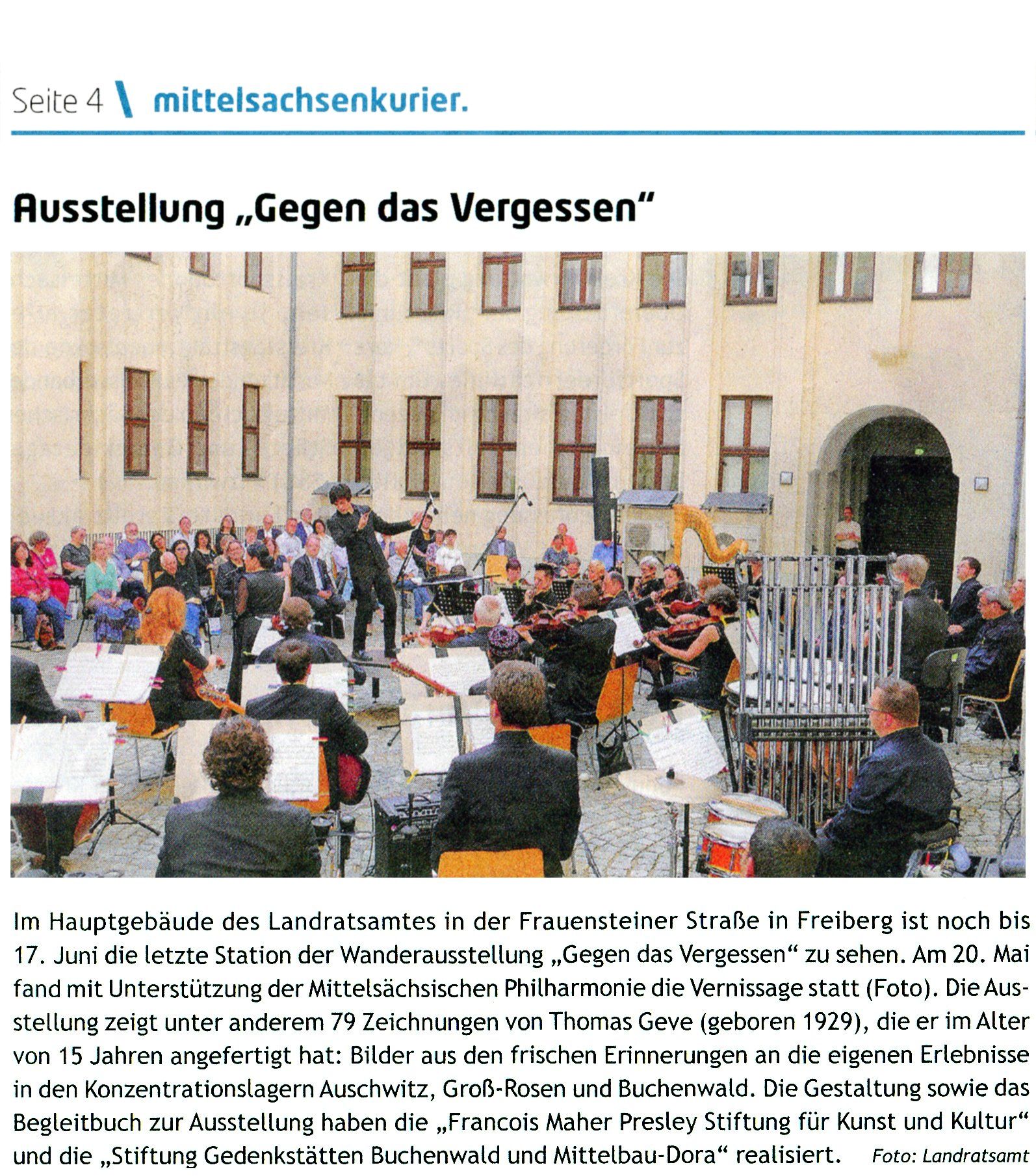 Seite 4 \ mittelsachsenkurier.

Ausstellung „Gegen das Vergessen“

Im Hauptgebäude des Landratsamtes in der Frauensteiner Straße in Freiberg ist noch bis 17. Juni die letzte Station der Wanderausstellung „Gegen das Vergessen“ zu sehen. Am 20. Mai fand mit Unterstützung der Mittelsächsischen Philharmonie die Vernissage statt (Foto). Die Ausstellung zeigt unter anderem 79 Zeichnungen von Thomas Geve (geboren 1929), die er im Alter von 15 Jahren angefertigt hat: Bilder aus den frischen Erinnerungen an die eigenen Erlebnisse in den Konzentrationslagern Auschwitz, Groß-Rosen und Buchenwald. Die Gestaltung sowie das Begleitbuch zur Ausstellung haben die „Francois Maher Presley Stiftung für Kunst und Kultur“ und die „Stiftung Gedenkstätten Buchenwald und Mittelbau-Dora“ realisiert. Foto: Landratsamt